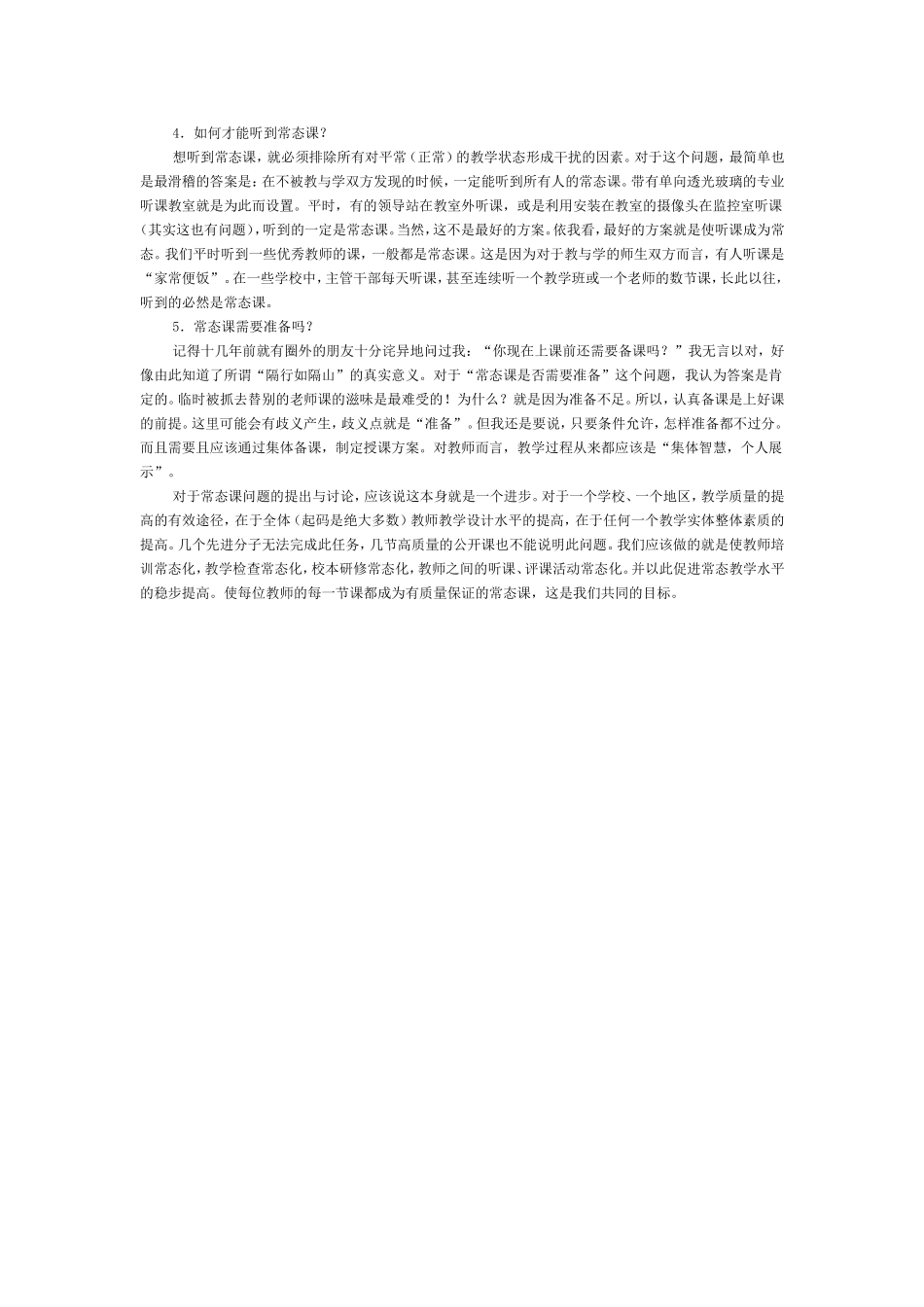 4．如何才能听到常态课？

想听到常态课，就必须排除所有对平常（正常）的教学状态形成干扰的因素。对于这个问题，最简单也是最滑稽的答案是：在不被教与学双方发现的时候，一定能听到所有人的常态课。带有单向透光玻璃的专业听课教室就是为此而设置。平时，有的领导站在教室外听课，或是利用安装在教室的摄像头在监控室听课（其实这也有问题），听到的一定是常态课。当然，这不是最好的方案。依我看，最好的方案就是使听课成为常态。我们平时听到一些优秀教师的课，一般都是常态课。这是因为对于教与学的师生双方而言，有人听课是“家常便饭”。在一些学校中，主管干部每天听课，甚至连续听一个教学班或一个老师的数节课，长此以往，听到的必然是常态课。

5．常态课需要准备吗？

记得十几年前就有圈外的朋友十分诧异地问过我：“你现在上课前还需要备课吗？”我无言以对，好像由此知道了所谓“隔行如隔山”的真实意义。对于“常态课是否需要准备”这个问题，我认为答案是肯定的。临时被抓去替别的老师课的滋味是最难受的！为什么？就是因为准备不足。所以，认真备课是上好课的前提。这里可能会有歧义产生，歧义点就是“准备”。但我还是要说，只要条件允许，怎样准备都不过分。而且需要且应该通过集体备课，制定授课方案。对教师而言，教学过程从来都应该是“集体智慧，个人展示”。

对于常态课问题的提出与讨论，应该说这本身就是一个进步。对于一个学校、一个地区，教学质量的提高的有效途径，在于全体（起码是绝大多数）教师教学设计水平的提高，在于任何一个教学实体整体素质的提高。几个先进分子无法完成此任务，几节高质量的公开课也不能说明此问题。我们应该做的就是使教师培训常态化，教学检查常态化，校本研修常态化，教师之间的听课、评课活动常态化。并以此促进常态教学水平的稳步提高。使每位教师的每一节课都成为有质量保证的常态课，这是我们共同的目标。